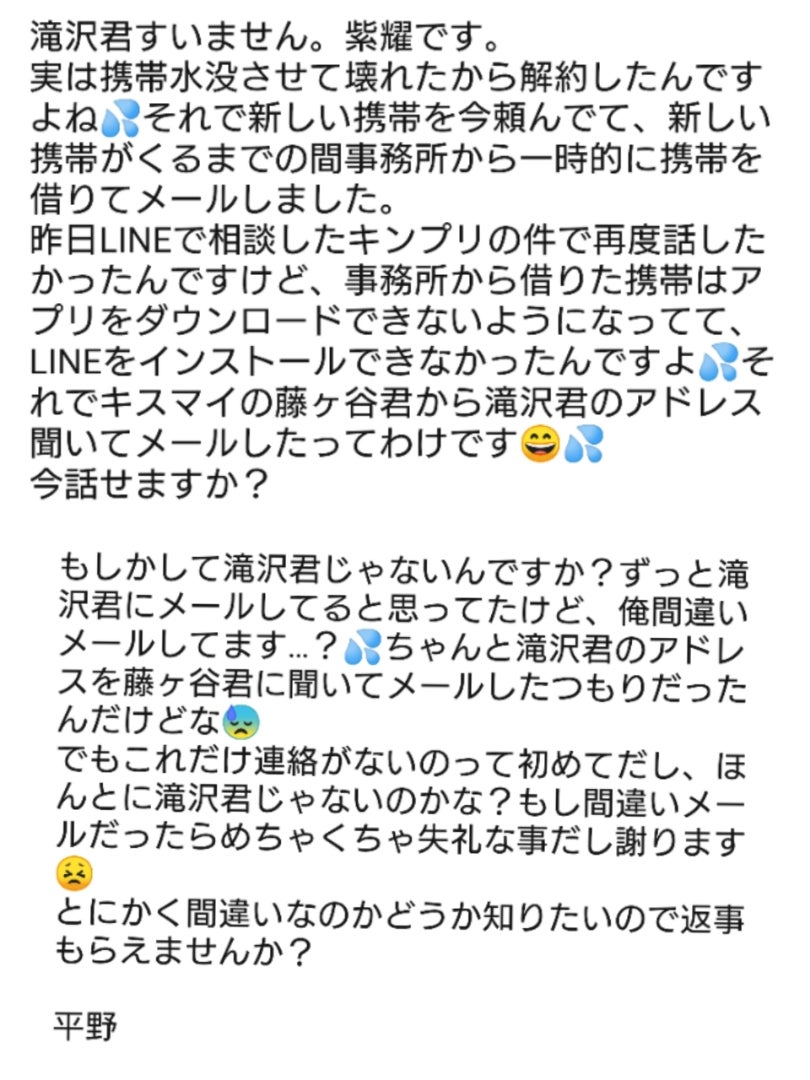 滝沢君すいません。紫耀です。
実は携帯水没させて壊れたから解約したんですよね💦それで新しい携帯を今頼んでて、新しい携帯がくるまでの間事務所から一時的に携帯を借りてメールしました。
昨日LINEで相談したキンプリの件で再度話したかったんですけど、事務所から借りた携帯はアプリをダウンロードできないようになってて、LINEをインストールできなかったんですよ💦それでキスマイの藤ヶ谷君から滝沢君のアドレス聞いてメールしたってわけです😄💦
今話せますか？

もしかして滝沢君じゃないんですか？ずっと滝沢君にメールしてると思ってたけど、俺間違いメールしてます…？💦ちゃんと滝沢君のアドレスを藤ヶ谷君に聞いてメールしたつもりだったんだけどな😰
でもこれだけ連絡がないのって初めてだし、ほんとに滝沢君じゃないのかな？もし間違いメールだったらめちゃくちゃ失礼な事だし謝ります😣
とにかく間違いなのかどうか知りたいので返事もらえませんか？

平野